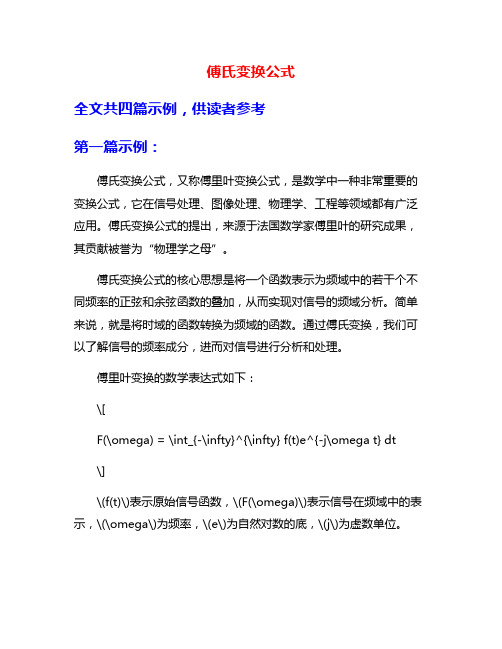 傅氏变换公式

全文共四篇示例，供读者参考

第一篇示例：

傅氏变换公式，又称傅里叶变换公式，是数学中一种非常重要的变换公式，它在信号处理、图像处理、物理学、工程等领域都有广泛应用。傅氏变换公式的提出，来源于法国数学家傅里叶的研究成果，其贡献被誉为“物理学之母”。

傅氏变换公式的核心思想是将一个函数表示为频域中的若干个不同频率的正弦和余弦函数的叠加，从而实现对信号的频域分析。简单来说，就是将时域的函数转换为频域的函数。通过傅氏变换，我们可以了解信号的频率成分，进而对信号进行分析和处理。

傅里叶变换的数学表达式如下：

\[

F(\omega) = \int_{-\infty}^{\infty} f(t)e^{-j\omega t} dt

\]

\(f(t)\)表示原始信号函数，\(F(\omega)\)表示信号在频域中的表示，\(\omega\)为频率，\(e\)为自然对数的底，\(j\)为虚数单位。